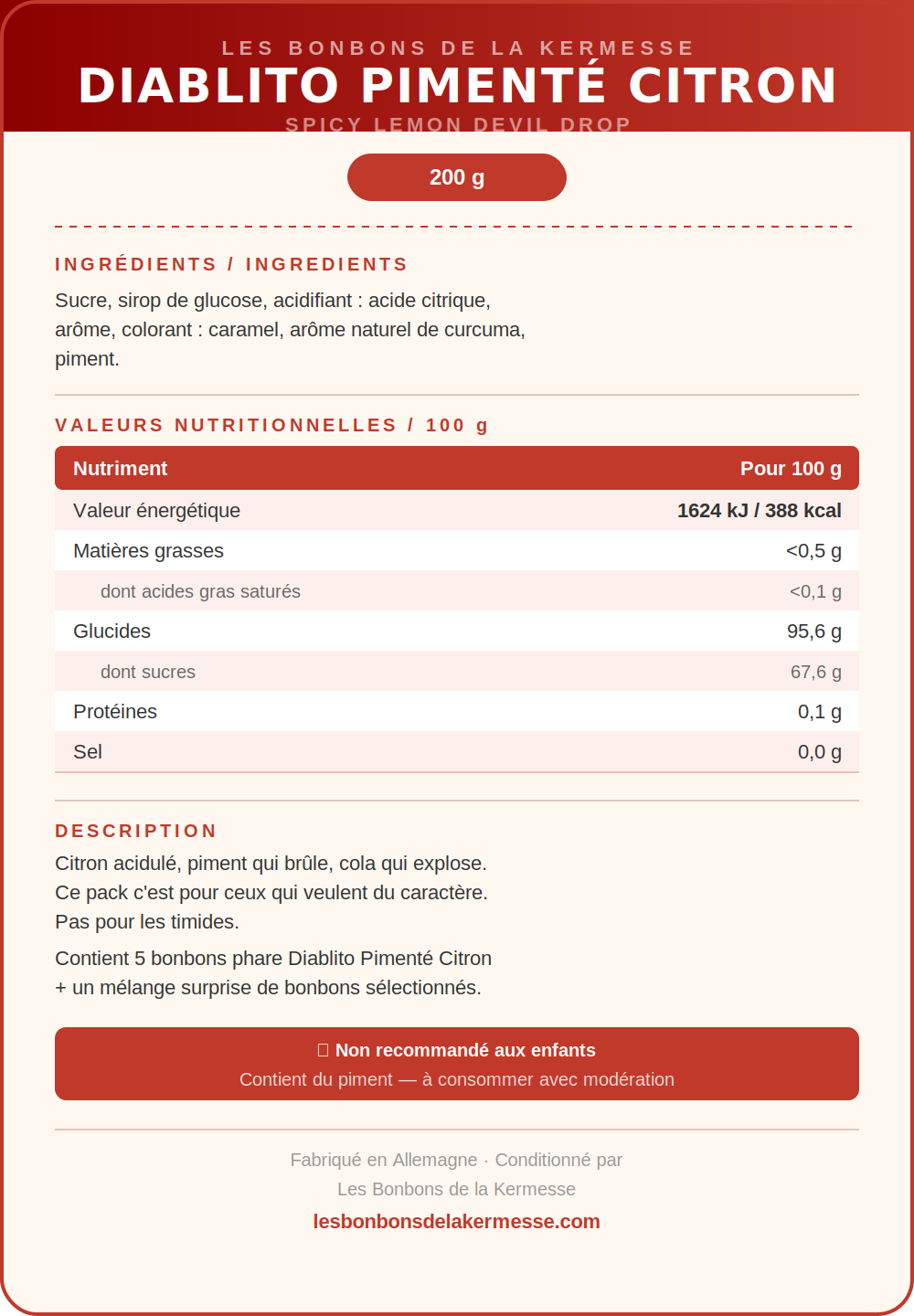 LES BONBONS DE LA KERMESSE
DIABLITO PIMENTÉ CITRON
SPICY LEMON DEVIL DROP

200 g

INGRÉDIENTS / INGREDIENTS

Sucre, sirop de glucose, acidifiant : acide citrique, arôme, colorant : caramel, arôme naturel de curcuma, piment.

VALEURS NUTRITIONNELLES / 100 g

| Nutriment | Pour 100 g |
|---|---|
| Valeur énergétique | 1624 kJ / 388 kcal |
| Matières grasses | <0,5 g |
| dont acides gras saturés | <0,1 g |
| Glucides | 95,6 g |
| dont sucres | 67,6 g |
| Protéines | 0,1 g |
| Sel | 0,0 g |

DESCRIPTION

Citron acidulé, piment qui brûle, cola qui explose.
Ce pack c'est pour ceux qui veulent du caractère.
Pas pour les timides.

Contient 5 bonbons phare Diablito Pimenté Citron
+ un mélange surprise de bonbons sélectionnés.

Non recommandé aux enfants
Contient du piment — à consommer avec modération

Fabriqué en Allemagne · Conditionné par
Les Bonbons de la Kermesse
lesbonbonsdelakermesse.com